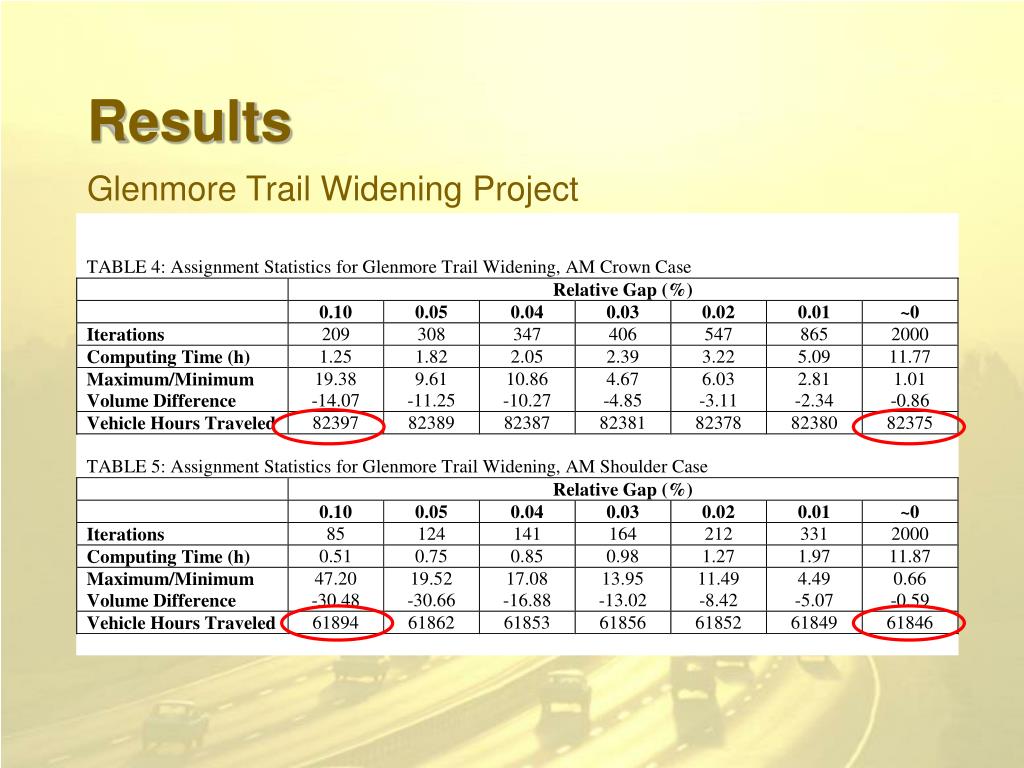 Results

Glenmore Trail Widening Project

TABLE 4: Assignment Statistics for Glenmore Trail Widening, AM Crown Case

| | Relative Gap (%) | | | | | | |
|---|---|---|---|---|---|---|---|
| | 0.10 | 0.05 | 0.04 | 0.03 | 0.02 | 0.01 | ~0 |
| Iterations | 209 | 308 | 347 | 406 | 547 | 865 | 2000 |
| Computing Time (h) | 1.25 | 1.82 | 2.05 | 2.39 | 3.22 | 5.09 | 11.77 |
| Maximum/Minimum Volume Difference | 19.38 -14.07 | 9.61 -11.25 | 10.86 -10.27 | 4.67 -4.85 | 6.03 -3.11 | 2.81 -2.34 | 1.01 -0.86 |
| Vehicle Hours Traveled | 82397 | 82389 | 82387 | 82381 | 82378 | 82380 | 82375 |

TABLE 5: Assignment Statistics for Glenmore Trail Widening, AM Shoulder Case

| | Relative Gap (%) | | | | | | |
|---|---|---|---|---|---|---|---|
| | 0.10 | 0.05 | 0.04 | 0.03 | 0.02 | 0.01 | ~0 |
| Iterations | 85 | 124 | 141 | 164 | 212 | 331 | 2000 |
| Computing Time (h) | 0.51 | 0.75 | 0.85 | 0.98 | 1.27 | 1.97 | 11.87 |
| Maximum/Minimum Volume Difference | 47.20 -30.48 | 19.52 -30.66 | 17.08 -16.88 | 13.95 -13.02 | 11.49 -8.42 | 4.49 -5.07 | 0.66 -0.59 |
| Vehicle Hours Traveled | 61894 | 61862 | 61853 | 61856 | 61852 | 61849 | 61846 |